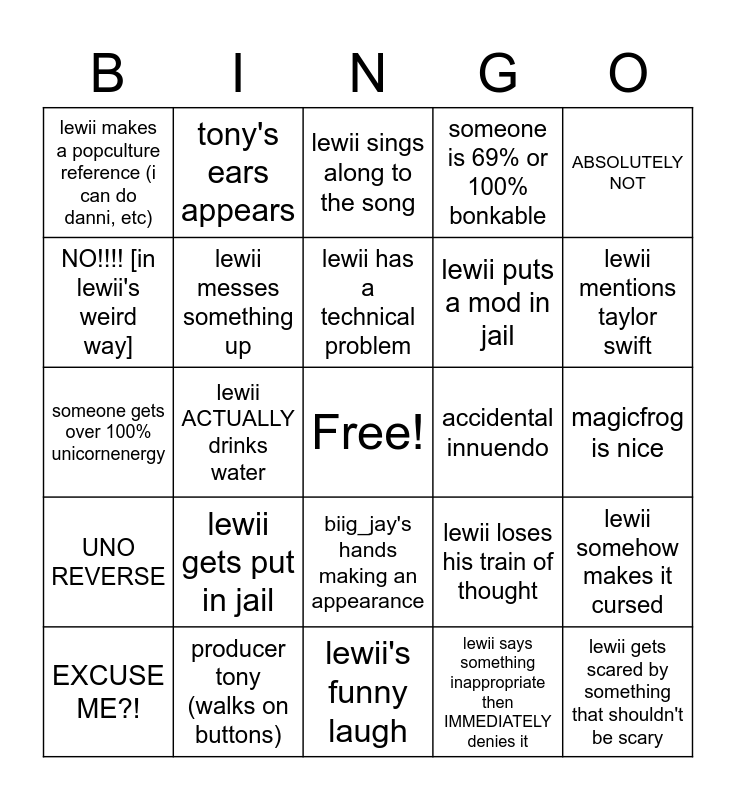 | B | I | N | G | O |
|---|---|---|---|---|
| lewii makes a popculture reference (i can do danni, etc) | tony's ears appears | lewii sings along to the song | someone is 69% or 100% bonkable | ABSOLUTELY NOT |
| NO!!!! [in lewii's weird way] | lewii messes something up | lewii has a technical problem | lewii puts a mod in jail | lewii mentions taylor swift |
| someone gets over 100% unicornenergy | lewii ACTUALLY drinks water | Free! | accidental innuendo | magicfrog is nice |
| UNO REVERSE | lewii gets put in jail | biig_jay's hands making an appearance | lewii loses his train of thought | lewii somehow makes it cursed |
| EXCUSE ME?! | producer tony (walks on buttons) | lewii's funny laugh | lewii says something inappropriate then IMMEDIATELY denies it | lewii gets scared by something that shouldn't be scary |